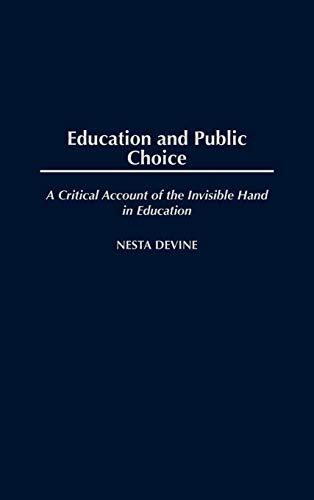 Education and Public Choice

A Critical Account of the Invisible Hand in Education

NESTA DEVINE